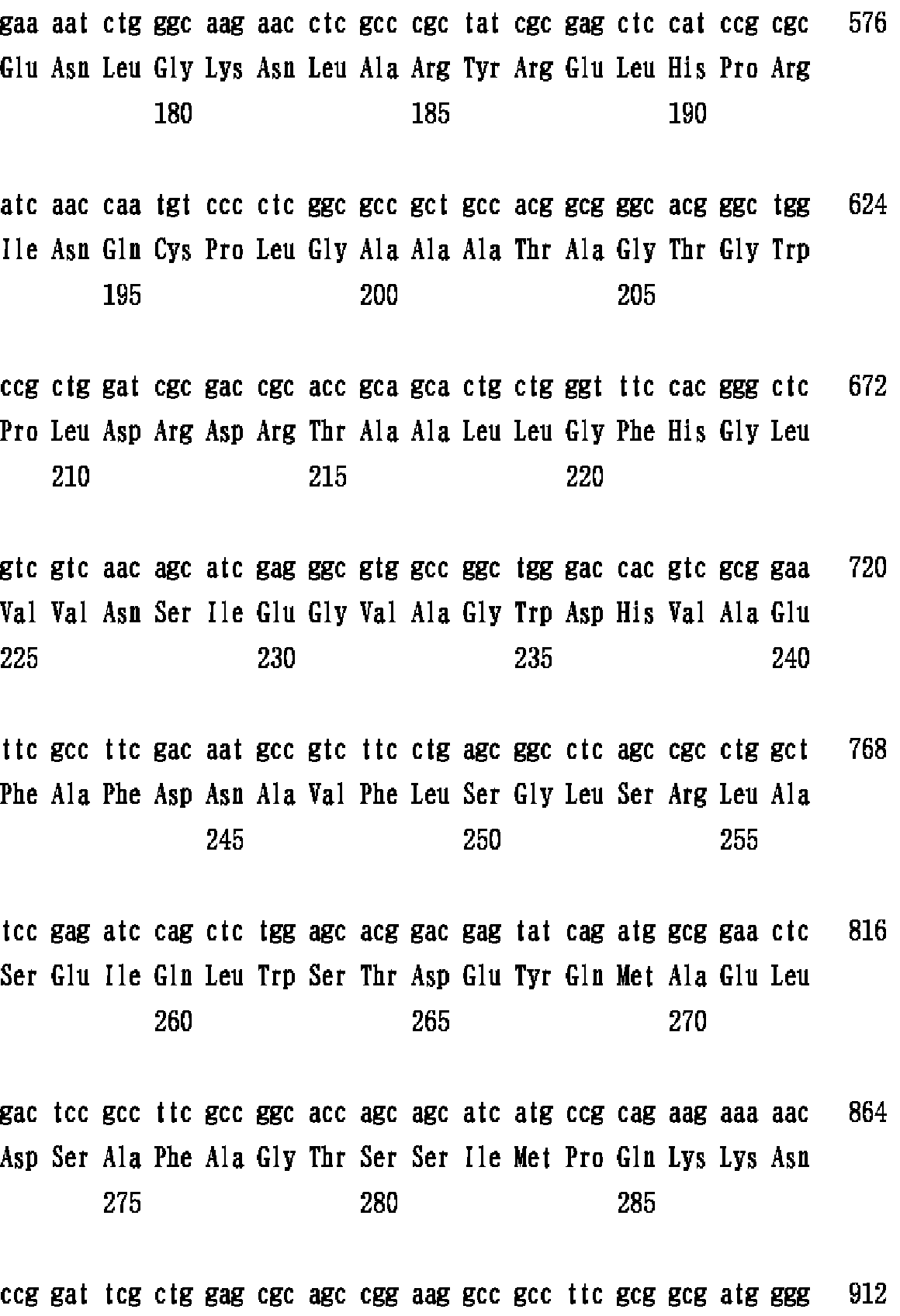 gaa aat ctg ggc aag aac ctc gcc cgc tat cgc gag ctc cat ccg cgc 576
Glu Asn Leu Gly Lys Asn Leu Ala Arg Tyr Arg Glu Leu His Pro Arg
180 185 190

atc aac caa tgt ccc ctc ggc gcc gct gcc acg gcg ggc acg ggc tgg 624
Ile Asn Gln Cys Pro Leu Gly Ala Ala Ala Thr Ala Gly Thr Gly Trp
195 200 205

ccg ctg gat cgc gac cgc acc gca gca ctg ctg ggt ttc cac ggg ctc 672
Pro Leu Asp Arg Asp Arg Thr Ala Ala Leu Leu Gly Phe His Gly Leu
210 215 220

gtc gtc aac agc atc gag ggc gtg gcc ggc tgg gac cac gtc gcg gaa 720
Val Val Asn Ser Ile Glu Gly Val Ala Gly Trp Asp His Val Ala Glu
225 230 235 240

ttc gcc ttc gac aat gcc gtc ttc ctg agc ggc ctc agc cgc ctg gct 768
Phe Ala Phe Asp Asn Ala Val Phe Leu Ser Gly Leu Ser Arg Leu Ala
245 250 255

tcc gag atc cag ctc tgg agc acg gac gag tat cag atg gcg gaa ctc 816
Ser Glu Ile Gln Leu Trp Ser Thr Asp Glu Tyr Gln Met Ala Glu Leu
260 265 270

gac tcc gcc ttc gcc ggc acc agc agc atc atg ccg cag aag aaa aac 864
Asp Ser Ala Phe Ala Gly Thr Ser Ser Ile Met Pro Gln Lys Lys Asn
275 280 285

ccg gat tcg ctg gag cgc agc cgg aag gcc gcc ttc gcg gcg atg ggg 912